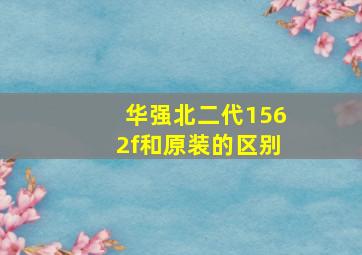 华强北二代1562f和原装的区别